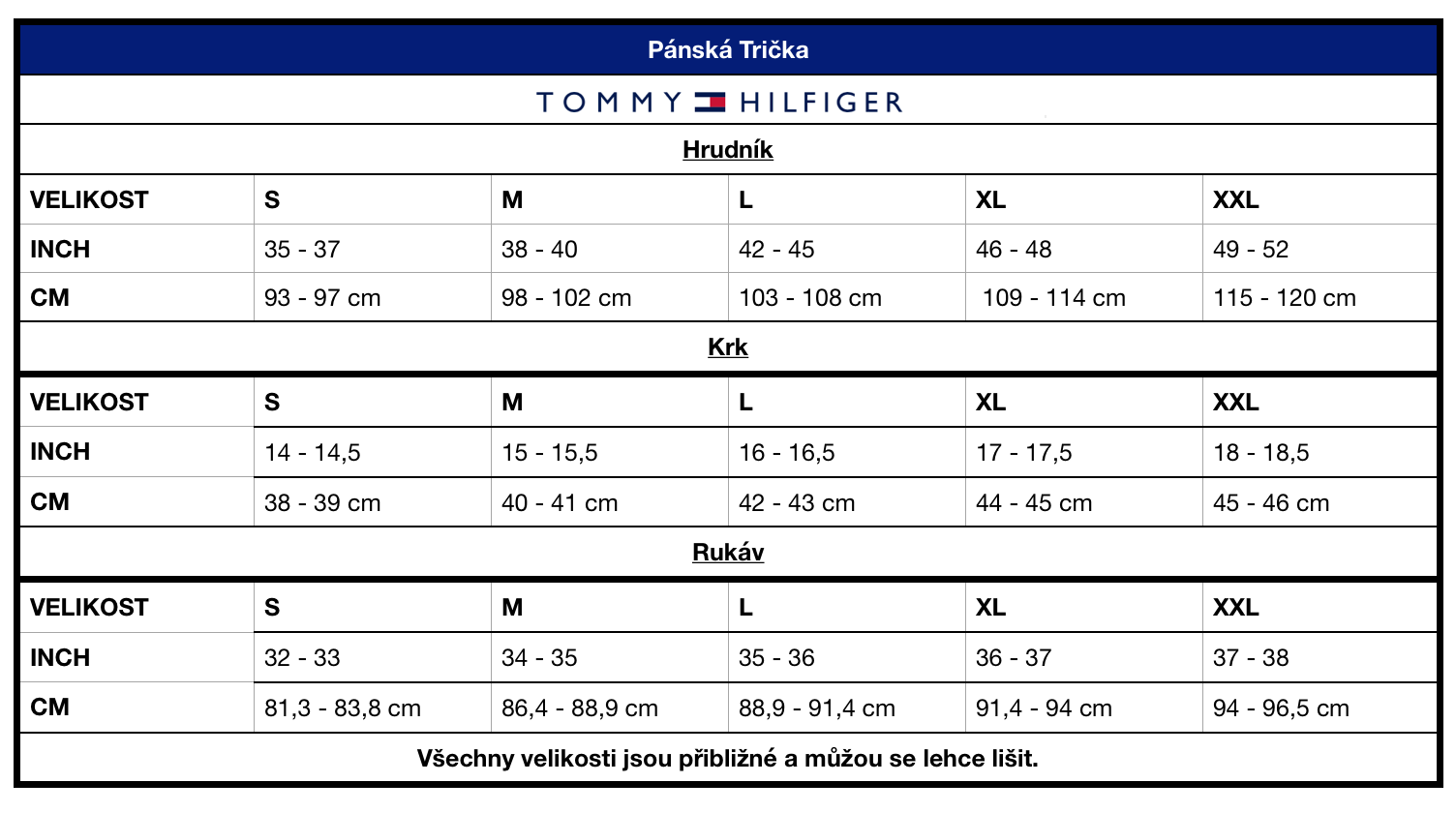 Pánská Trička

TOMMY HILFIGER

Hrudník

| VELIKOST | S | M | L | XL | XXL |
|---|---|---|---|---|---|
| INCH | 35 - 37 | 38 - 40 | 42 - 45 | 46 - 48 | 49 - 52 |
| CM | 93 - 97 cm | 98 - 102 cm | 103 - 108 cm | 109 - 114 cm | 115 - 120 cm |

Krk

| VELIKOST | S | M | L | XL | XXL |
|---|---|---|---|---|---|
| INCH | 14 - 14,5 | 15 - 15,5 | 16 - 16,5 | 17 - 17,5 | 18 - 18,5 |
| CM | 38 - 39 cm | 40 - 41 cm | 42 - 43 cm | 44 - 45 cm | 45 - 46 cm |

Rukáv

| VELIKOST | S | M | L | XL | XXL |
|---|---|---|---|---|---|
| INCH | 32 - 33 | 34 - 35 | 35 - 36 | 36 - 37 | 37 - 38 |
| CM | 81,3 - 83,8 cm | 86,4 - 88,9 cm | 88,9 - 91,4 cm | 91,4 - 94 cm | 94 - 96,5 cm |

Všechny velikosti jsou přibližné a můžou se lehce lišit.